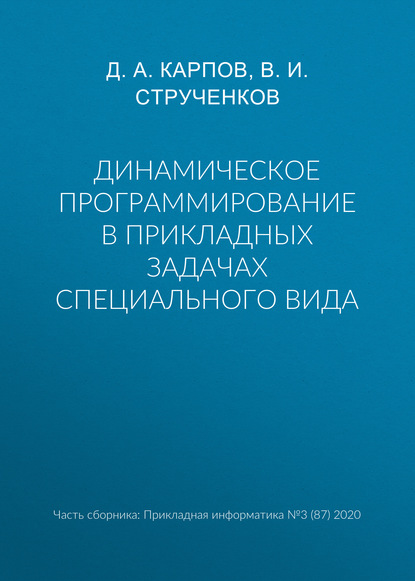 Д. А. КАРПОВ, В. И. СТРУЧЕНКОВ

ДИНАМИЧЕСКОЕ ПРОГРАММИРОВАНИЕ В ПРИКЛАДНЫХ ЗАДАЧАХ СПЕЦИАЛЬНОГО ВИДА

Часть сборника: Прикладная информатика №3 (87) 2020